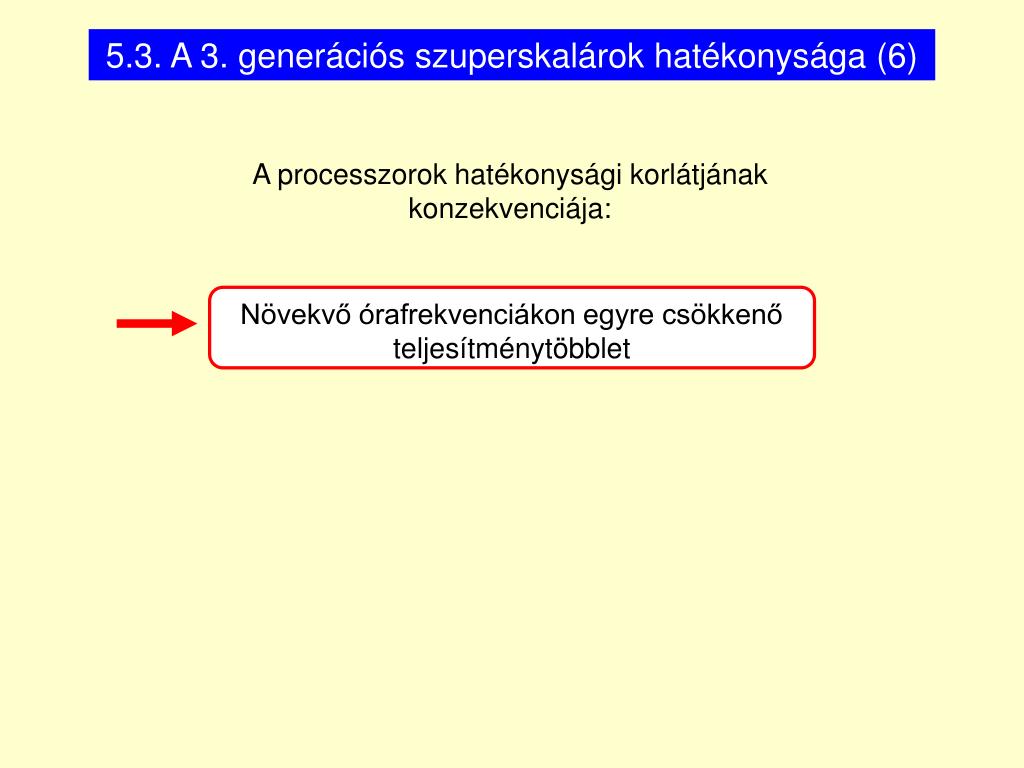 5.3. A 3. generációs szuperskalárok hatékonysága (6)

A processzorok hatékonysági korlátjának konzekvenciája:

Növekvő órafrekvenciákon egyre csökkenő teljesítménytöbblet